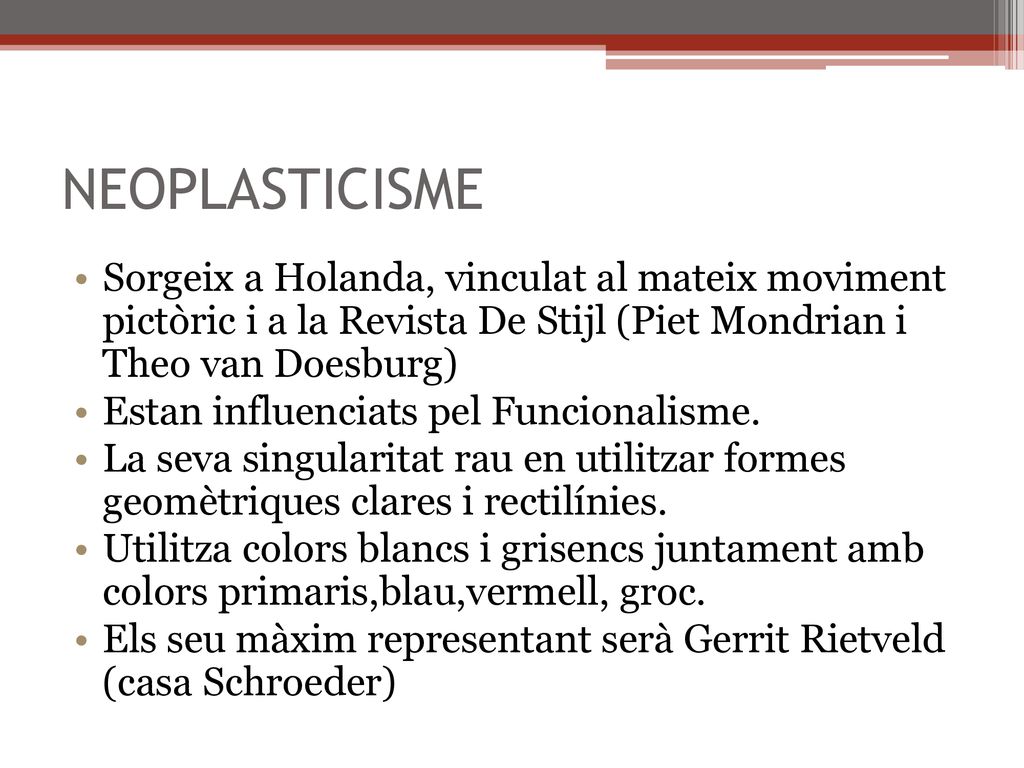 NEOPLASTICISME

• Sorgeix a Holanda, vinculat al mateix moviment pictòric i a la Revista De Stijl (Piet Mondrian i Theo van Doesburg)
• Estan influenciats pel Funcionalisme.
• La seva singularitat rau en utilitzar formes geomètriques clares i rectilínies.
• Utilitza colors blancs i grisencs juntament amb colors primaris,blau,vermell, groc.
• Els seu màxim representant serà Gerrit Rietveld (casa Schroeder)